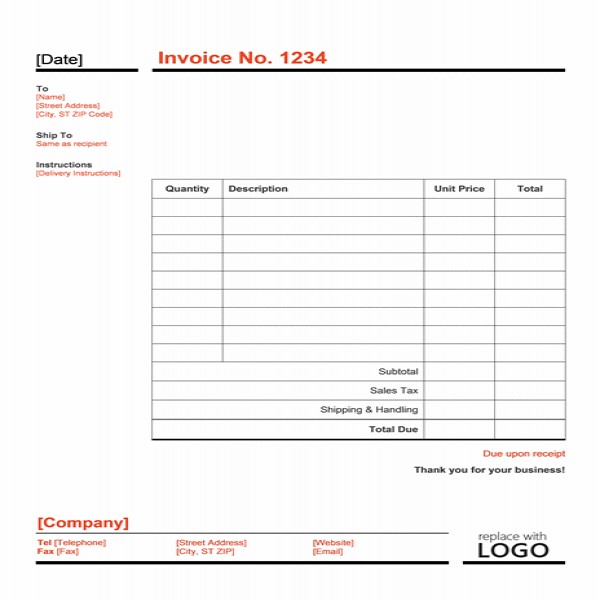 [Date]

Invoice No. 1234

To
[Name]
[Street Address]
[City, ST ZIP Code]

Ship To
Same as recipient

Instructions
[Delivery Instructions]

| Quantity | Description | Unit Price | Total |
|---|---|---|---|
| | | | |
| | | | |
| | | | |
| | | | |
| | | | |
| | | | |
| | | | |
| | | | |
| | | | |
| | Subtotal | | |
| | Sales Tax | | |
| | Shipping & Handling | | |
| | Total Due | | |

Due upon receipt

Thank you for your business!

[Company]

Tel [Telephone]
Fax [Fax]

[Street Address]
[City, ST ZIP]

[Website]
[Email]

replace with
LOGO